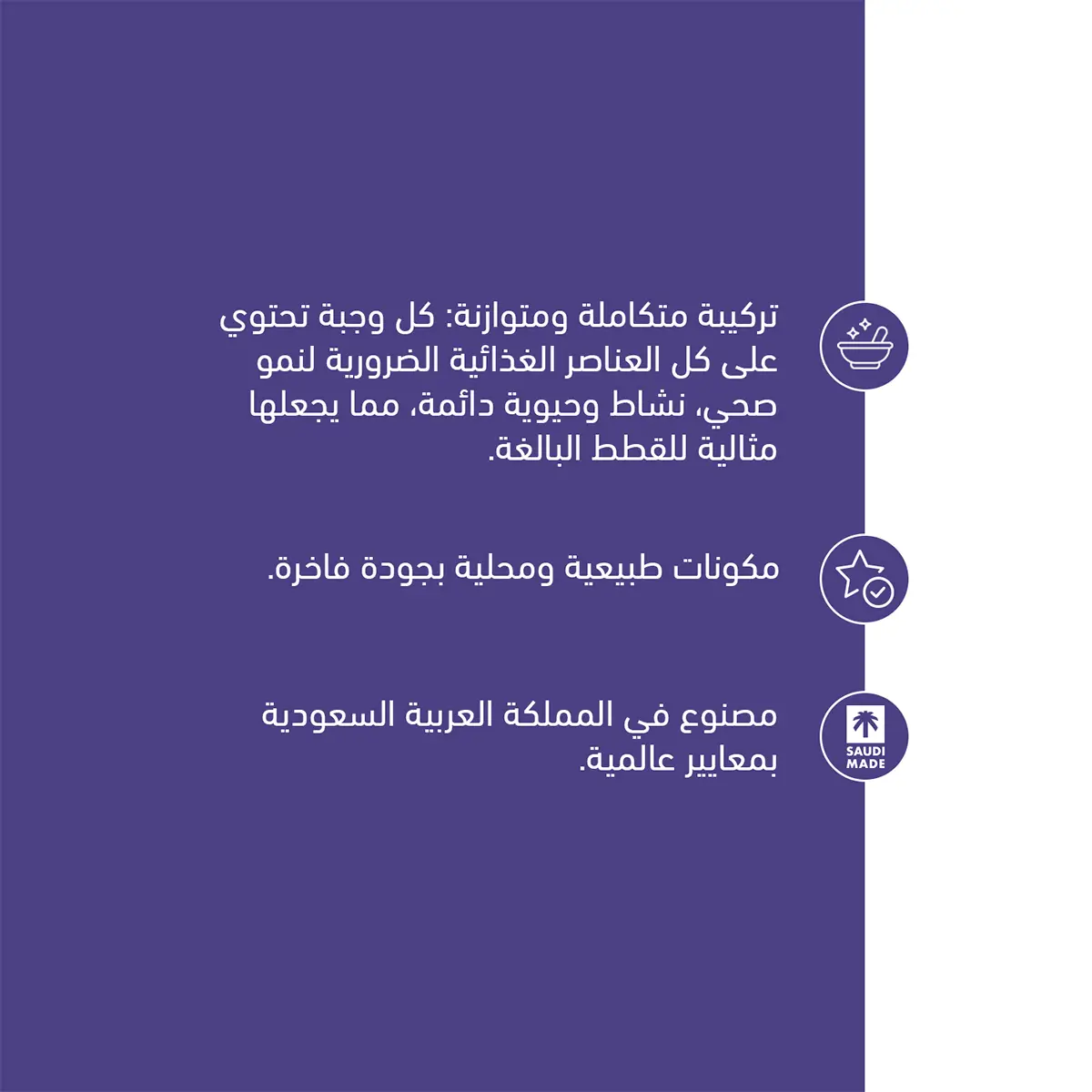 تركيبة متكاملة ومتوازنة: كل وجبة تحتوي على كل العناصر الغذائية الضرورية لنمو صحي، نشاط وحيوية دائمة، مما يجعلها مثالية للقطط البالغة.

مكونات طبيعية ومحلية بجودة فاخرة.

SAUDI MADE

مصنوع في المملكة العربية السعودية بمعايير عالمية.